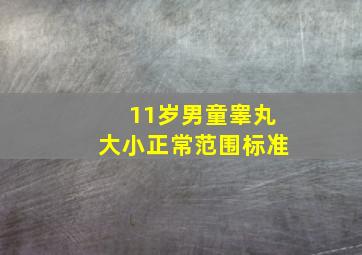 11岁男童睾丸
大小正常范围标准